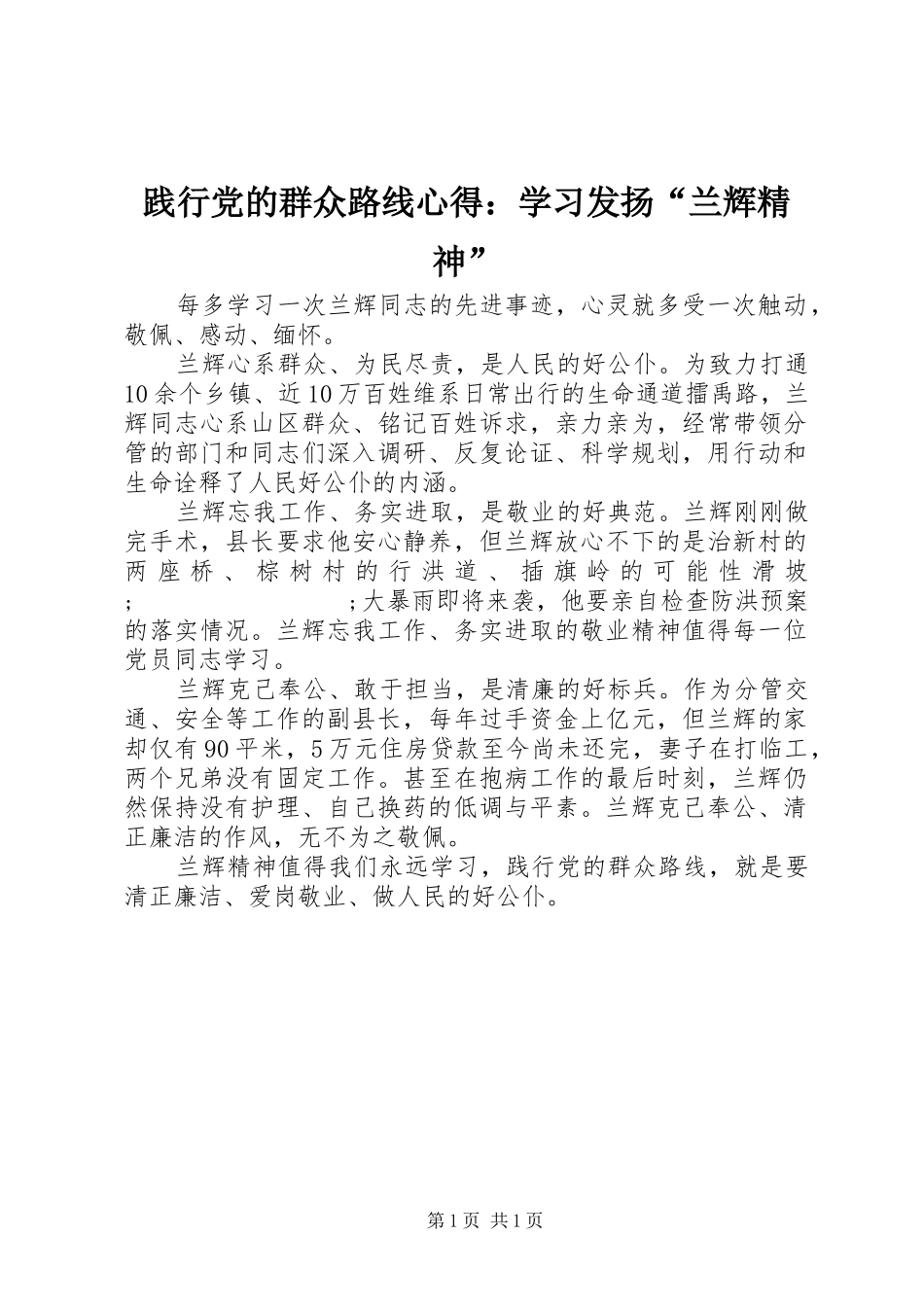 践行党的群众路线心得：学习发扬“兰辉精神”

每多学习一次兰辉同志的先进事迹，心灵就多受一次触动，敬佩、感动、缅怀。

兰辉心系群众、为民尽责，是人民的好公仆。为致力打通10余个乡镇、近10万百姓维系日常出行的生命通道擂禹路，兰辉同志心系山区群众、铭记百姓诉求，亲力亲为，经常带领分管的部门和同志们深入调研、反复论证、科学规划，用行动和生命诠释了人民好公仆的内涵。

兰辉忘我工作、务实进取，是敬业的好典范。兰辉刚刚做完手术，县长要求他安心静养，但兰辉放心不下的是治新村的两座桥、棕树村的行洪道、插旗岭的可能性滑坡; ;大暴雨即将来袭，他要亲自检查防洪预案的落实情况。兰辉忘我工作、务实进取的敬业精神值得每一位党员同志学习。

兰辉克己奉公、敢于担当，是清廉的好标兵。作为分管交通、安全等工作的副县长，每年过手资金上亿元，但兰辉的家却仅有90平米，5万元住房贷款至今尚未还完，妻子在打临工，两个兄弟没有固定工作。甚至在抱病工作的最后时刻，兰辉仍然保持没有护理、自己换药的低调与平素。兰辉克己奉公、清正廉洁的作风，无不为之敬佩。

兰辉精神值得我们永远学习，践行党的群众路线，就是要清正廉洁、爱岗敬业、做人民的好公仆。

第1页 共1页